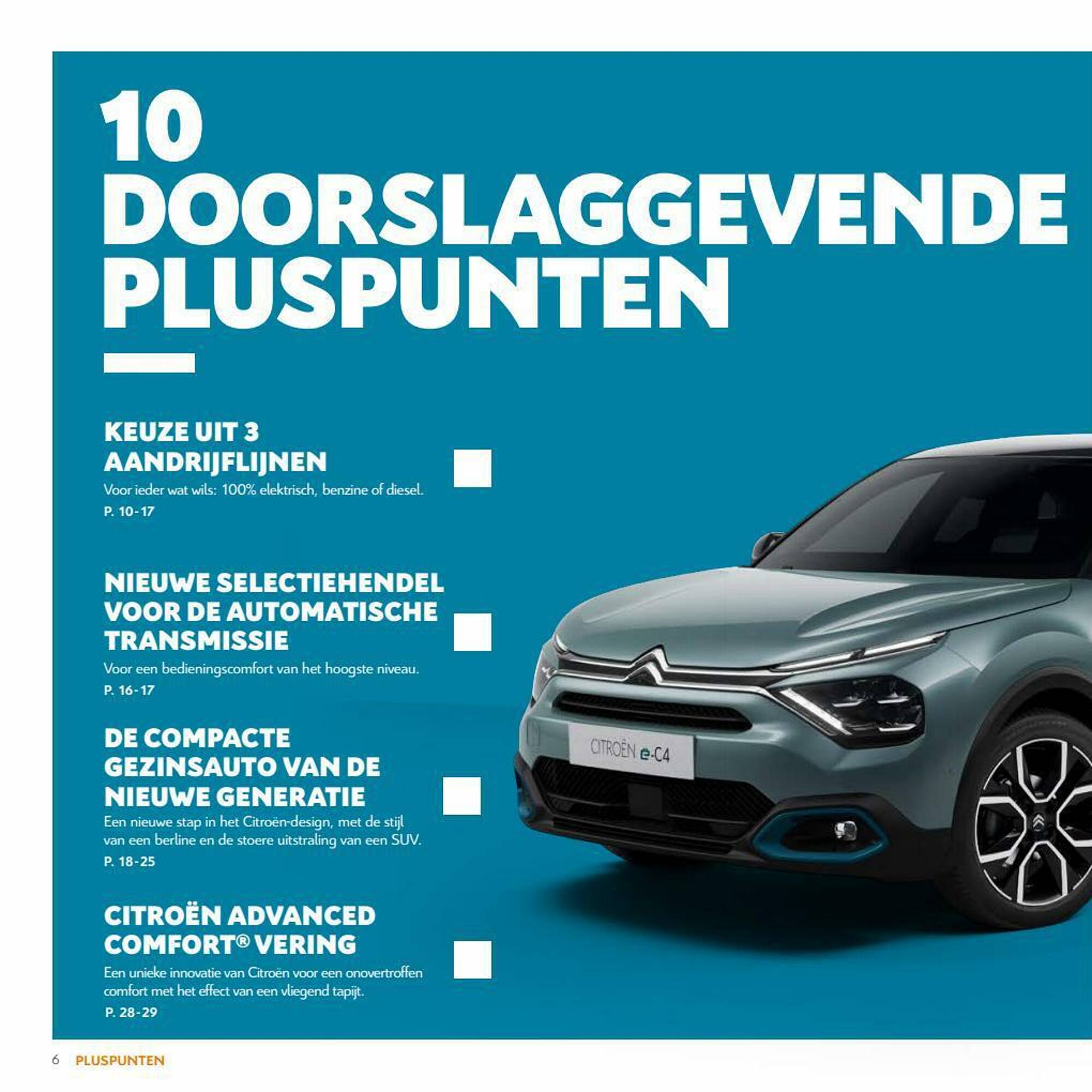 10
DOORSLAGGEVENDE
PLUSPUNTEN

KEUZE UIT 3 AANDRIJFLIJNEN
Voor ieder wat wils: 100% elektrisch, benzine of diesel.
P. 10-17

NIEUWE SELECTIEHENDEL VOOR DE AUTOMATISCHE TRANSMISSIE
Voor een bedieningscomfort van het hoogste niveau.
P. 16-17

DE COMPACTE GEZINSAUTO VAN DE NIEUWE GENERATIE
Een nieuwe stap in het Citroën-design, met de stijl van een berline en de stoere uitstraling van een SUV.
P. 18-25

CITROËN ADVANCED COMFORT® VERING
Een unieke innovatie van Citroën voor een onovertroffen comfort met het effect van een vliegend tapijt.
P. 28-29

CITROËN e-C4

6 PLUSPUNTEN